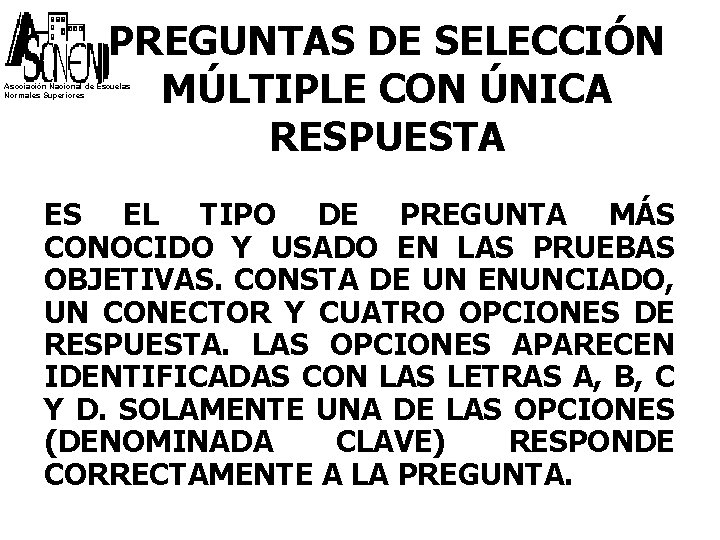 ASONEN
Asociación Nacional de Escuelas Normales Superiores

PREGUNTAS DE SELECCIÓN MÚLTIPLE CON ÚNICA RESPUESTA

ES EL TIPO DE PREGUNTA MÁS CONOCIDO Y USADO EN LAS PRUEBAS OBJETIVAS. CONSTA DE UN ENUNCIADO, UN CONECTOR Y CUATRO OPCIONES DE RESPUESTA. LAS OPCIONES APARECEN IDENTIFICADAS CON LAS LETRAS A, B, C Y D. SOLAMENTE UNA DE LAS OPCIONES (DENOMINADA CLAVE) RESPONDE CORRECTAMENTE A LA PREGUNTA.